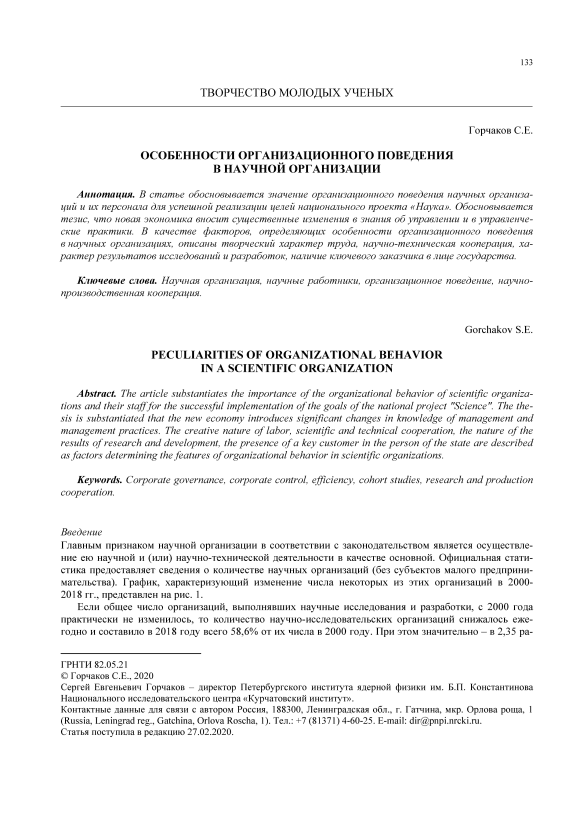 133

ТВОРЧЕСТВО МОЛОДЫХ УЧЕНЫХ

Горчаков С.Е.

ОСОБЕННОСТИ ОРГАНИЗАЦИОННОГО ПОВЕДЕНИЯ В НАУЧНОЙ ОРГАНИЗАЦИИ

Аннотация. В статье обосновывается значение организационного поведения научных организаций и их персонала для успешной реализации целей национального проекта «Наука». Обосновывается тезис, что новая экономика вносит существенные изменения в знания об управлении и в управленческие практики. В качестве факторов, определяющих особенности организационного поведения в научных организациях, описаны творческий характер труда, научно-техническая кооперация, характер результатов исследований и разработок, наличие ключевого заказчика в лице государства.

Ключевые слова. Научная организация, научные работники, организационное поведение, научно-производственная кооперация.

Gorchakov S.E.

PECULIARITIES OF ORGANIZATIONAL BEHAVIOR IN A SCIENTIFIC ORGANIZATION

Abstract. The article substantiates the importance of the organizational behavior of scientific organizations and their staff for the successful implementation of the goals of the national project "Science". The thesis is substantiated that the new economy introduces significant changes in knowledge of management and management practices. The creative nature of labor, scientific and technical cooperation, the nature of the results of research and development, the presence of a key customer in the person of the state are described as factors determining the features of organizational behavior in scientific organizations.

Keywords. Corporate governance, corporate control, efficiency, cohort studies, research and production cooperation.

Введение
Главным признаком научной организации в соответствии с законодательством является осуществление ею научной и (или) научно-технической деятельности в качестве основной. Официальная статистика предоставляет сведения о количестве научных организаций (без субъектов малого предпринимательства). График, характеризующий изменение числа некоторых из этих организаций в 2000-2018 гг., представлен на рис. 1.

Если общее число организаций, выполнявших научные исследования и разработки, с 2000 года практически не изменилось, то количество научно-исследовательских организаций снижалось ежегодно и составило в 2018 году всего 58,6% от их числа в 2000 году. При этом значительно – в 2,35 ра-

ГРНТИ 82.05.21
© Горчаков С.Е., 2020
Сергей Евгеньевич Горчаков – директор Петербургского института ядерной физики им. Б.П. Константинова Национального исследовательского центра «Курчатовский институт».
Контактные данные для связи с автором Россия, 188300, Ленинградская обл., г. Гатчина, мкр. Орлова роща, 1 (Russia, Leningrad reg., Gatchina, Orlova Roscha, 1). Тел.: +7 (81371) 4-60-25. E-mail: dir@pnpi.nrcki.ru.
Статья поступила в редакцию 27.02.2020.